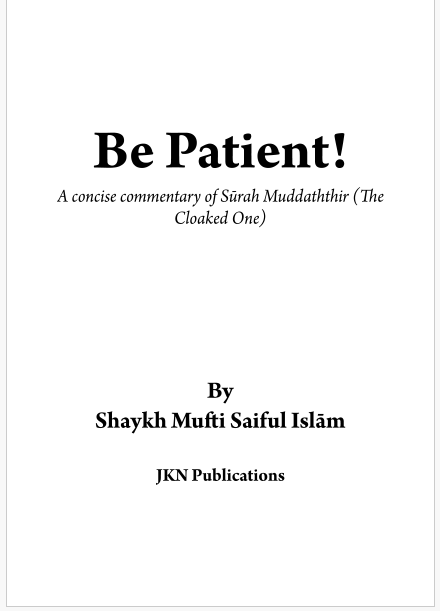 Be Patient!

A concise commentary of Sūrah Muddaththir (The Cloaked One)

By
Shaykh Mufti Saiful Islām

JKN Publications